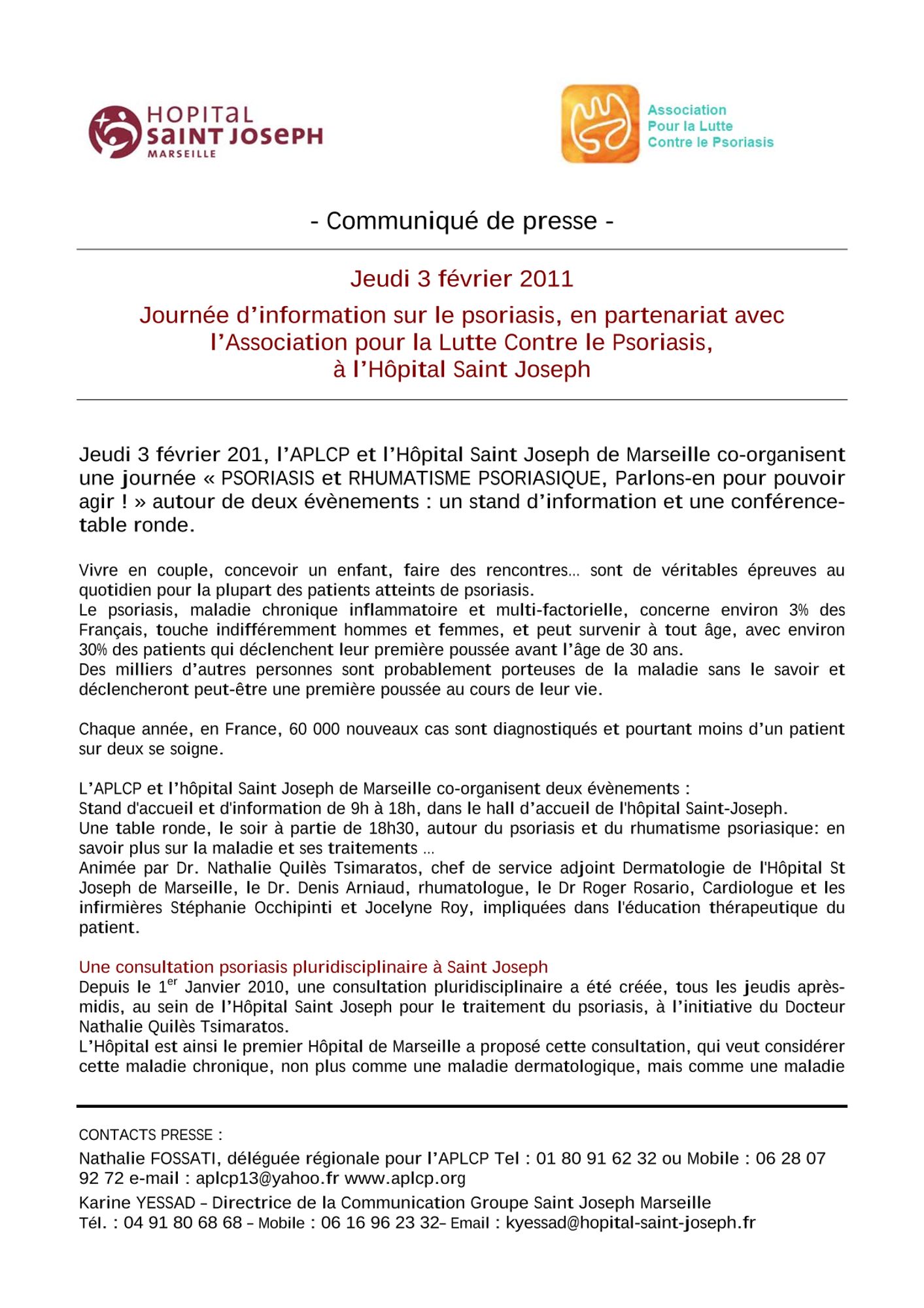 HOPITAL SAINT JOSEPH MARSEILLE

Association Pour la Lutte Contre le Psoriasis

- Communiqué de presse -

Jeudi 3 février 2011

Journée d'information sur le psoriasis, en partenariat avec l'Association pour la Lutte Contre le Psoriasis, à l'Hôpital Saint Joseph

Jeudi 3 février 201, l'APLCP et l'Hôpital Saint Joseph de Marseille co-organisent une journée « PSORIASIS et RHUMATISME PSORIASIQUE, Parlons-en pour pouvoir agir ! » autour de deux évènements : un stand d'information et une conférence-table ronde.

Vivre en couple, concevoir un enfant, faire des rencontres… sont de véritables épreuves au quotidien pour la plupart des patients atteints de psoriasis.
Le psoriasis, maladie chronique inflammatoire et multi-factorielle, concerne environ 3% des Français, touche indifféremment hommes et femmes, et peut survenir à tout âge, avec environ 30% des patients qui déclenchent leur première poussée avant l'âge de 30 ans.
Des milliers d'autres personnes sont probablement porteuses de la maladie sans le savoir et déclencheront peut-être une première poussée au cours de leur vie.

Chaque année, en France, 60 000 nouveaux cas sont diagnostiqués et pourtant moins d'un patient sur deux se soigne.

L'APLCP et l'hôpital Saint Joseph de Marseille co-organisent deux évènements :
Stand d'accueil et d'information de 9h à 18h, dans le hall d'accueil de l'hôpital Saint-Joseph.
Une table ronde, le soir à partie de 18h30, autour du psoriasis et du rhumatisme psoriasique: en savoir plus sur la maladie et ses traitements …
Animée par Dr. Nathalie Quilès Tsimaratos, chef de service adjoint Dermatologie de l'Hôpital St Joseph de Marseille, le Dr. Denis Arniaud, rhumatologue, le Dr Roger Rosario, Cardiologue et les infirmières Stéphanie Occhipinti et Jocelyne Roy, impliquées dans l'éducation thérapeutique du patient.

Une consultation psoriasis pluridisciplinaire à Saint Joseph
Depuis le 1$^{er}$ Janvier 2010, une consultation pluridisciplinaire a été créée, tous les jeudis après-midis, au sein de l'Hôpital Saint Joseph pour le traitement du psoriasis, à l'initiative du Docteur Nathalie Quilès Tsimaratos.
L'Hôpital est ainsi le premier Hôpital de Marseille a proposé cette consultation, qui veut considérer cette maladie chronique, non plus comme une maladie dermatologique, mais comme une maladie

CONTACTS PRESSE :
Nathalie FOSSATI, déléguée régionale pour l'APLCP Tel : 01 80 91 62 32 ou Mobile : 06 28 07 92 72 e-mail : aplcp13@yahoo.fr www.aplcp.org
Karine YESSAD – Directrice de la Communication Groupe Saint Joseph Marseille
Tél. : 04 91 80 68 68 – Mobile : 06 16 96 23 32– Email : kyessad@hopital-saint-joseph.fr